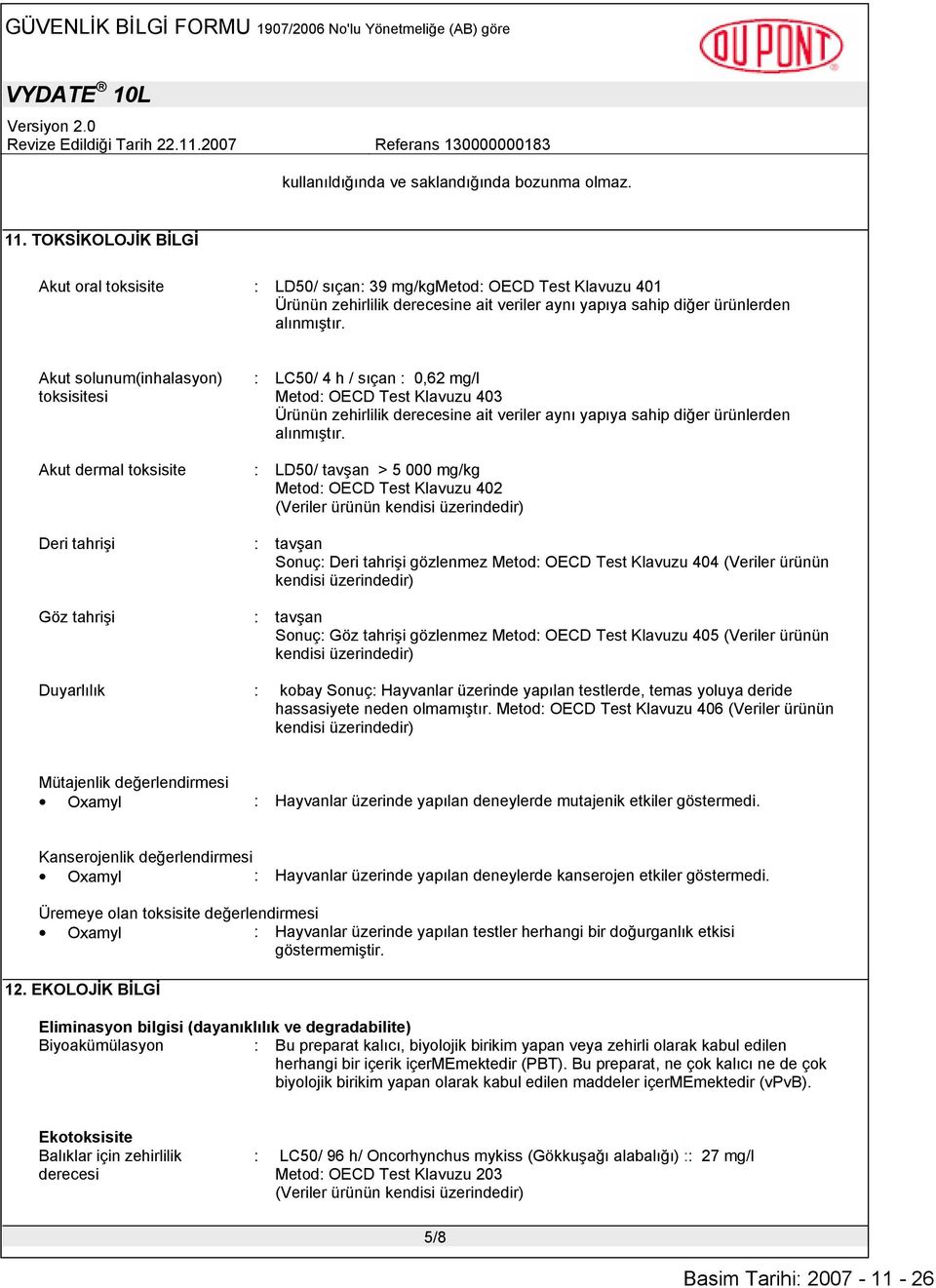 GÜVENLİK BİLGİ FORMU 1907/2006 No'lu Yönetmeliğe (AB) göre

DU PONT®

VYDATE® 10L

Versiyon 2.0
Revize Edildiği Tarih 22.11.2007 Referans 130000000183

kullanıldığında ve saklandığında bozunma olmaz.

11. TOKSİKOLOJİK BİLGİ

Akut oral toksisite : LD50/ sıçan: 39 mg/kgMetod: OECD Test Klavuzu 401 Ürünün zehirlilik derecesine ait veriler aynı yapıya sahip diğer ürünlerden alınmıştır.

Akut solunum(inhalasyon) toksisitesi : LC50/ 4 h / sıçan : 0,62 mg/l Metod: OECD Test Klavuzu 403 Ürünün zehirlilik derecesine ait veriler aynı yapıya sahip diğer ürünlerden alınmıştır.

Akut dermal toksisite : LD50/ tavşan > 5 000 mg/kg Metod: OECD Test Klavuzu 402 (Veriler ürünün kendisi üzerindedir)

Deri tahrişi : tavşan Sonuç: Deri tahrişi gözlenmez Metod: OECD Test Klavuzu 404 (Veriler ürünün kendisi üzerindedir)

Göz tahrişi : tavşan Sonuç: Göz tahrişi gözlenmez Metod: OECD Test Klavuzu 405 (Veriler ürünün kendisi üzerindedir)

Duyarlılık : kobay Sonuç: Hayvanlar üzerinde yapılan testlerde, temas yoluya deride hassasiyete neden olmamıştır. Metod: OECD Test Klavuzu 406 (Veriler ürünün kendisi üzerindedir)

Mütajenlik değerlendirmesi
• Oxamyl : Hayvanlar üzerinde yapılan deneylerde mutajenik etkiler göstermedi.

Kanserojenlik değerlendirmesi
• Oxamyl : Hayvanlar üzerinde yapılan deneylerde kanserojen etkiler göstermedi.

Üremeye olan toksisite değerlendirmesi
• Oxamyl : Hayvanlar üzerinde yapılan testler herhangi bir doğurganlık etkisi göstermemiştir.

12. EKOLOJİK BİLGİ

Eliminasyon bilgisi (dayanıklılık ve degradabilite)
Biyoakümülasyon : Bu preparat kalıcı, biyolojik birikim yapan veya zehirli olarak kabul edilen herhangi bir içerik içerMEmektedir (PBT). Bu preparat, ne çok kalıcı ne de çok biyolojik birikim yapan olarak kabul edilen maddeler içerMEmektedir (vPvB).

Ekotoksisite
Balıklar için zehirlilik derecesi : LC50/ 96 h/ Oncorhynchus mykiss (Gökkuşağı alabalığı) :: 27 mg/l Metod: OECD Test Klavuzu 203 (Veriler ürünün kendisi üzerindedir)

5/8

Basim Tarihi: 2007 - 11 - 26